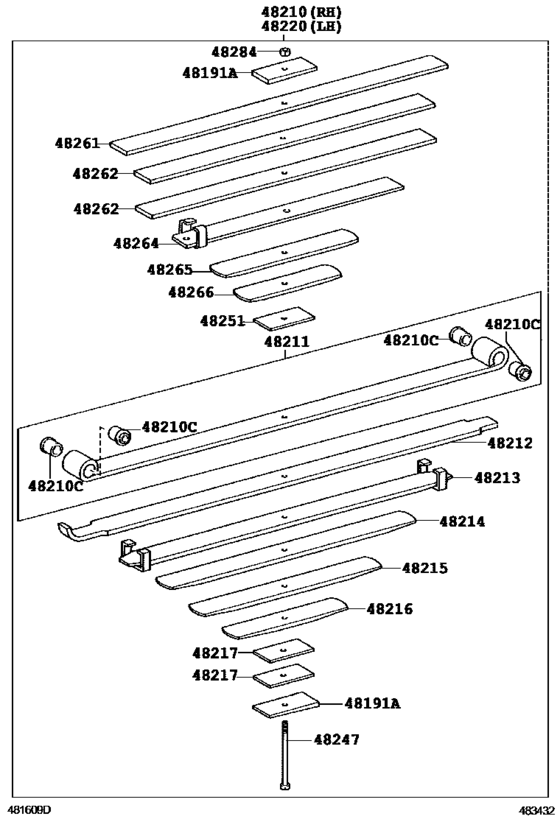 48210(RH)
48220(LH)
48284
48191A
48261
48262
48262
48264
48265
48266
48251
48211
48210C
48210C
48210C
48210C
48212
48213
48214
48215
48216
48217
48217
48191A
48247
481609D
483432